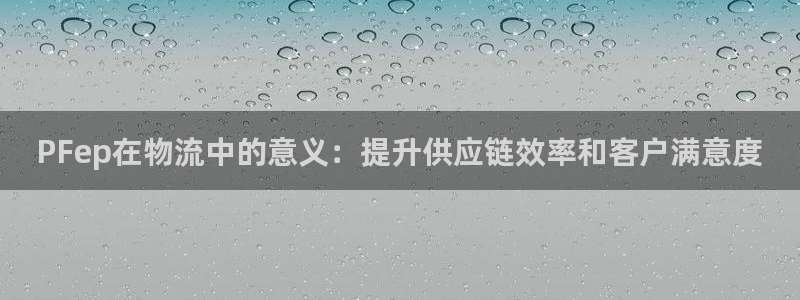 PFep在物流中的意义：提升供应链效率和客户满意度